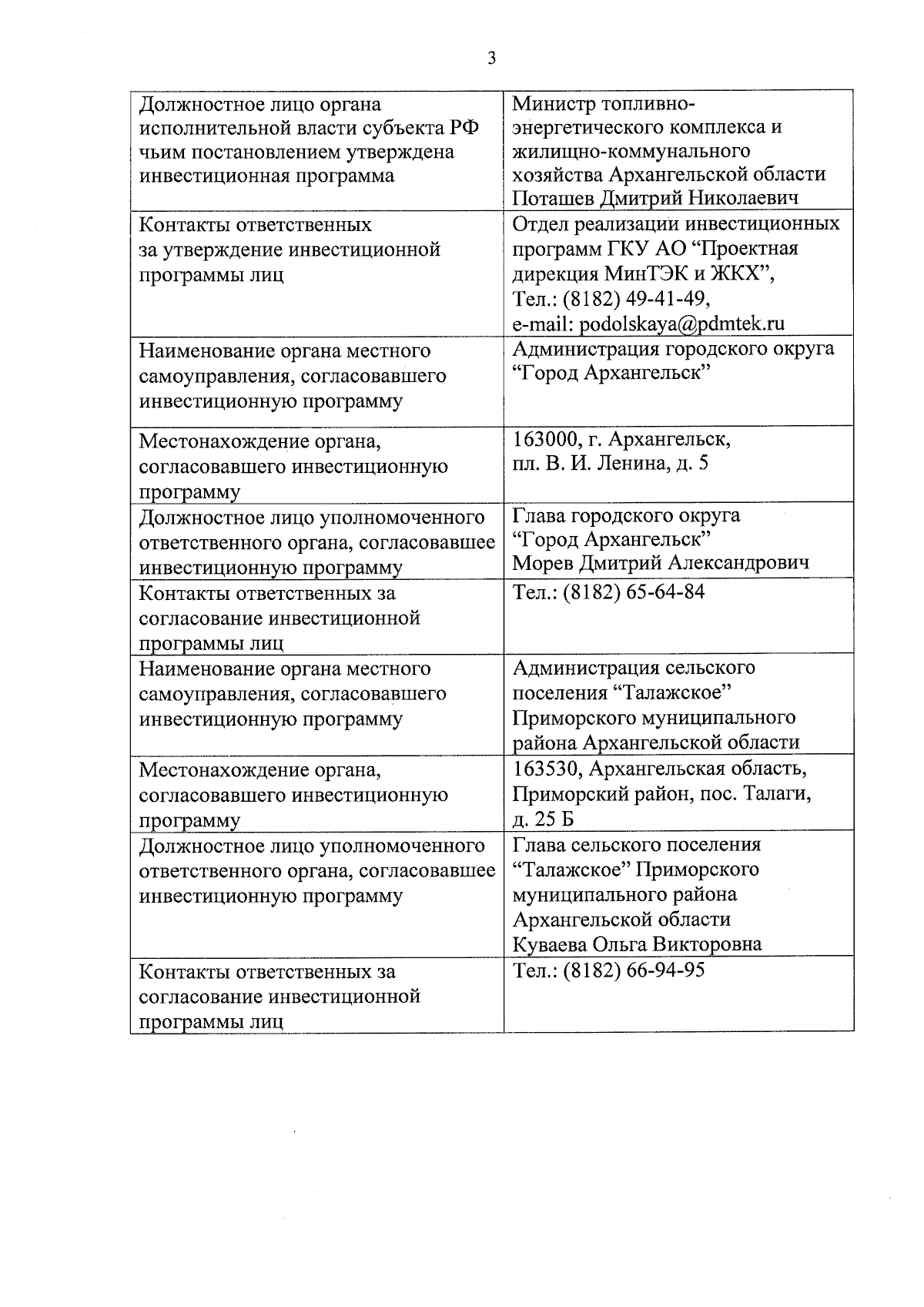 3

| | |
|---|---|
| Должностное лицо органа исполнительной власти субъекта РФ чьим постановлением утверждена инвестиционная программа | Министр топливно-энергетического комплекса и жилищно-коммунального хозяйства Архангельской области Поташев Дмитрий Николаевич |
| Контакты ответственных за утверждение инвестиционной программы лиц | Отдел реализации инвестиционных программ ГКУ АО “Проектная дирекция МинТЭК и ЖКХ”, Тел.: (8182) 49-41-49, e-mail: podolskaya@pdmtek.ru |
| Наименование органа местного самоуправления, согласовавшего инвестиционную программу | Администрация городского округа “Город Архангельск” |
| Местонахождение органа, согласовавшего инвестиционную программу | 163000, г. Архангельск, пл. В. И. Ленина, д. 5 |
| Должностное лицо уполномоченного ответственного органа, согласовавшее инвестиционную программу | Глава городского округа “Город Архангельск” Морев Дмитрий Александрович |
| Контакты ответственных за согласование инвестиционной программы лиц | Тел.: (8182) 65-64-84 |
| Наименование органа местного самоуправления, согласовавшего инвестиционную программу | Администрация сельского поселения “Талажское” Приморского муниципального района Архангельской области |
| Местонахождение органа, согласовавшего инвестиционную программу | 163530, Архангельская область, Приморский район, пос. Талаги, д. 25 Б |
| Должностное лицо уполномоченного ответственного органа, согласовавшее инвестиционную программу | Глава сельского поселения “Талажское” Приморского муниципального района Архангельской области Куваева Ольга Викторовна |
| Контакты ответственных за согласование инвестиционной программы лиц | Тел.: (8182) 66-94-95 |